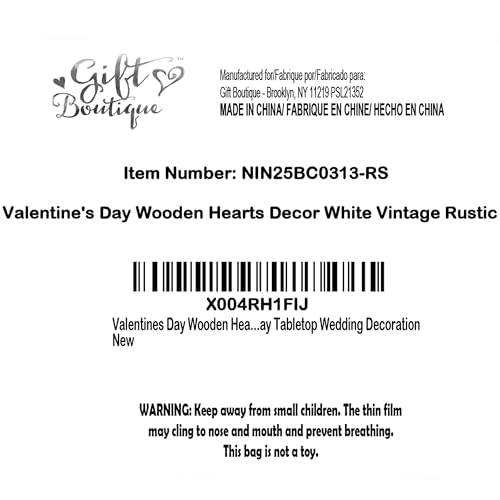 Gift Boutique™

Manufactured for/Fabrique por/Fabricado para:
Gift Boutique - Brooklyn, NY 11219 PSL21352
MADE IN CHINA/ FABRIQUE EN CHINE/ HECHO EN CHINA

Item Number: NIN25BC0313-RS

Valentine's Day Wooden Hearts Decor White Vintage Rustic

X004RH1FIJ
Valentines Day Wooden Hea...ay Tabletop Wedding Decoration
New

WARNING: Keep away from small children. The thin film may cling to nose and mouth and prevent breathing. This bag is not a toy.